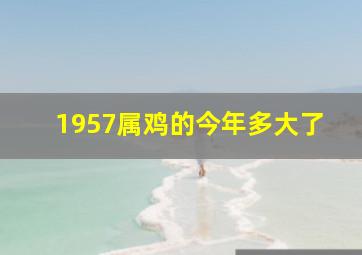 1957属鸡的今年多大了